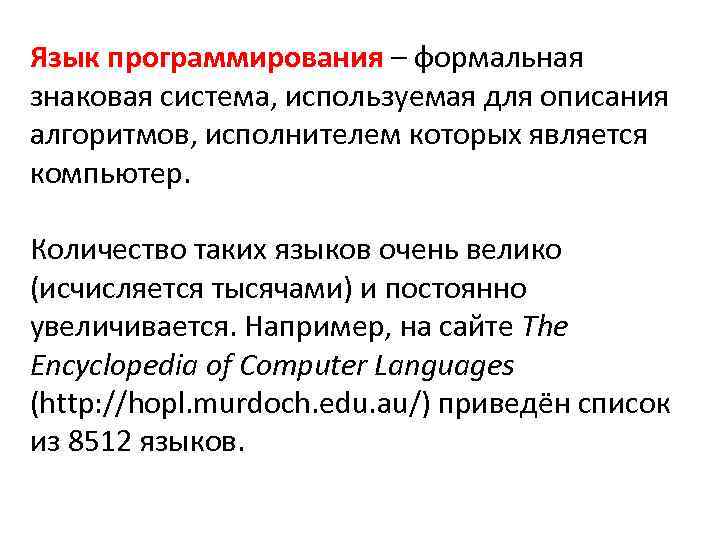 Язык программирования – формальная знаковая система, используемая для описания алгоритмов, исполнителем которых является компьютер.

Количество таких языков очень велико (исчисляется тысячами) и постоянно увеличивается. Например, на сайте The Encyclopedia of Computer Languages (http://hopl.murdoch.edu.au/) приведён список из 8512 языков.